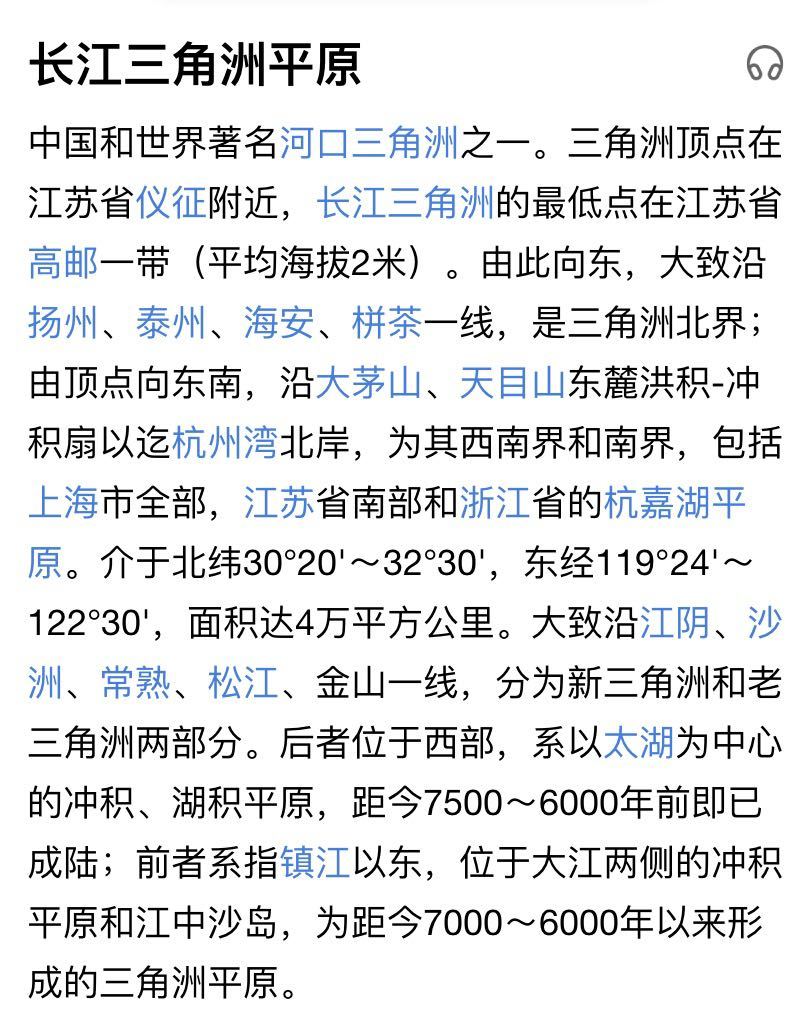 长江三角洲平原

中国和世界著名河口三角洲之一。三角洲顶点在江苏省仪征附近，长江三角洲的最低点在江苏省高邮一带（平均海拔2米）。由此向东，大致沿扬州、泰州、海安、栟茶一线，是三角洲北界；由顶点向东南，沿大茅山、天目山东麓洪积-冲积扇以迄杭州湾北岸，为其西南界和南界，包括上海市全部，江苏省南部和浙江省的杭嘉湖平原。介于北纬30°20'～32°30'，东经119°24'～122°30'，面积达4万平方公里。大致沿江阴、沙洲、常熟、松江、金山一线，分为新三角洲和老三角洲两部分。后者位于西部，系以太湖为中心的冲积、湖积平原，距今7500～6000年前即已成陆；前者系指镇江以东，位于大江两侧的冲积平原和江中沙岛，为距今7000～6000年以来形成的三角洲平原。